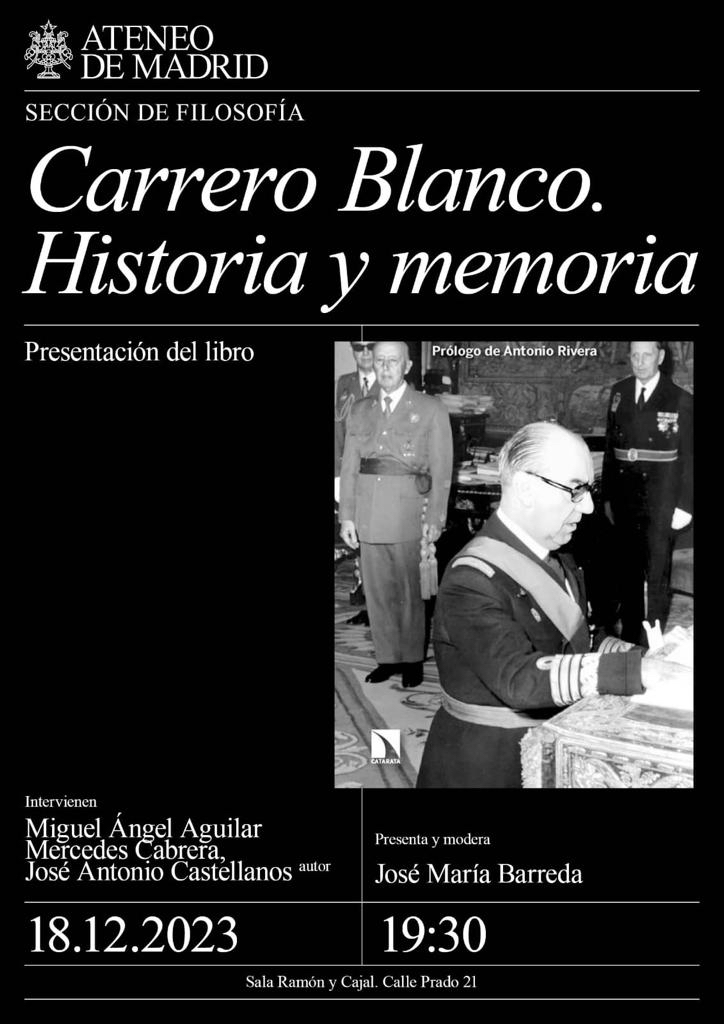 ATENEO DE MADRID

SECCIÓN DE FILOSOFÍA

Carrero Blanco. Historia y memoria

Presentación del libro

Prólogo de Antonio Rivera

CATARATA

Intervienen

Miguel Ángel Aguilar
Mercedes Cabrera,
José Antonio Castellanos autor

Presenta y modera

José María Barreda

18.12.2023

19:30

Sala Ramón y Cajal. Calle Prado 21